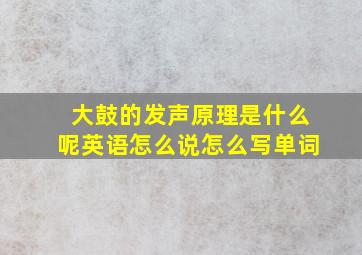 大鼓的发声原理是什么呢英语怎么说怎么写单词